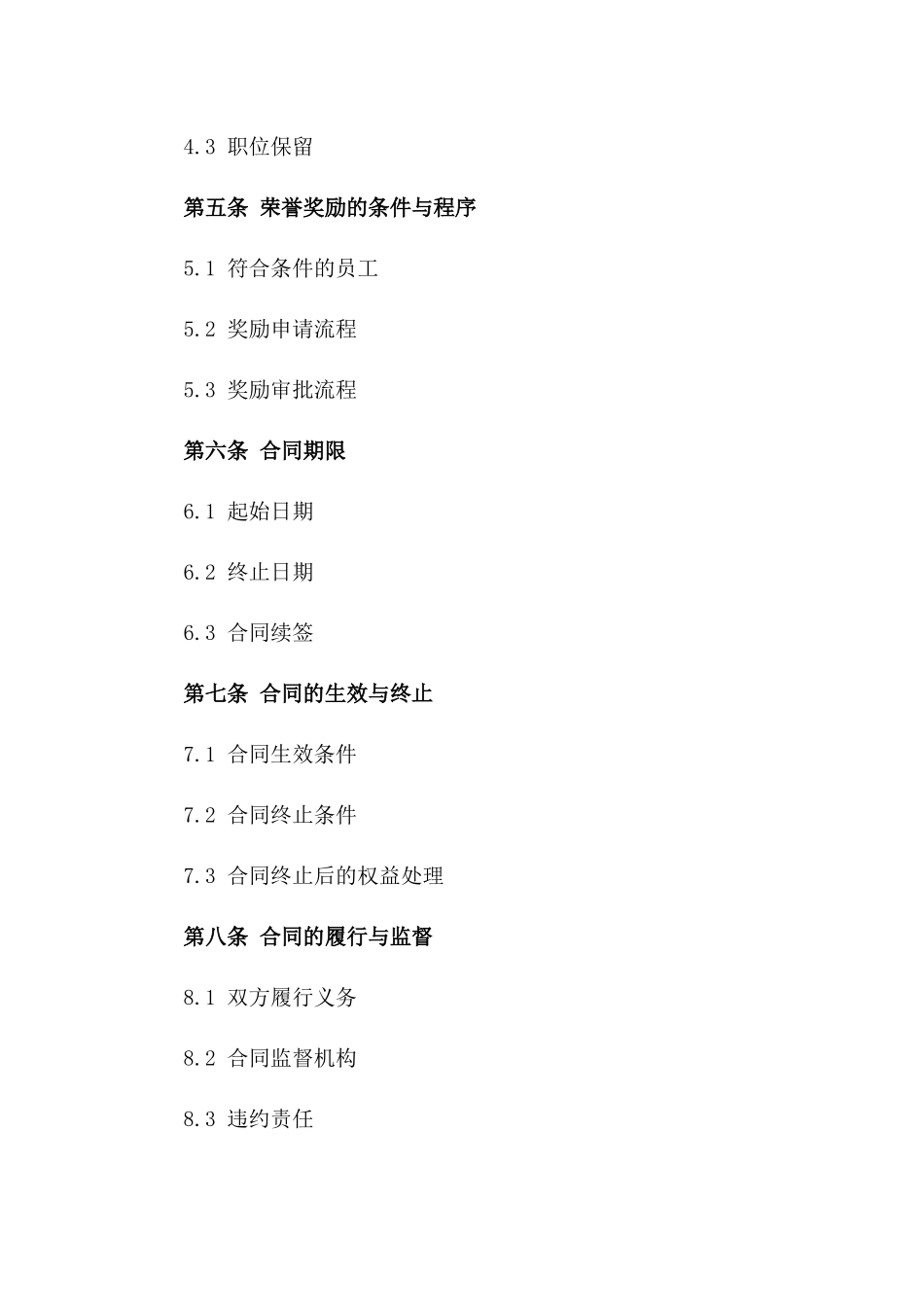 4.3 职位保留

第五条 荣誉奖励的条件与程序

5.1 符合条件的员工

5.2 奖励申请流程

5.3 奖励审批流程

第六条 合同期限

6.1 起始日期

6.2 终止日期

6.3 合同续签

第七条 合同的生效与终止

7.1 合同生效条件

7.2 合同终止条件

7.3 合同终止后的权益处理

第八条 合同的履行与监督

8.1 双方履行义务

8.2 合同监督机构

8.3 违约责任